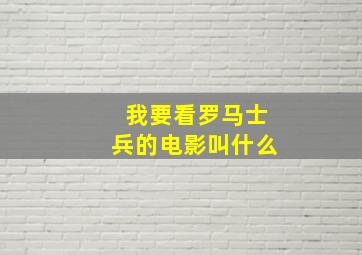 我要看罗马士兵的电影叫什么